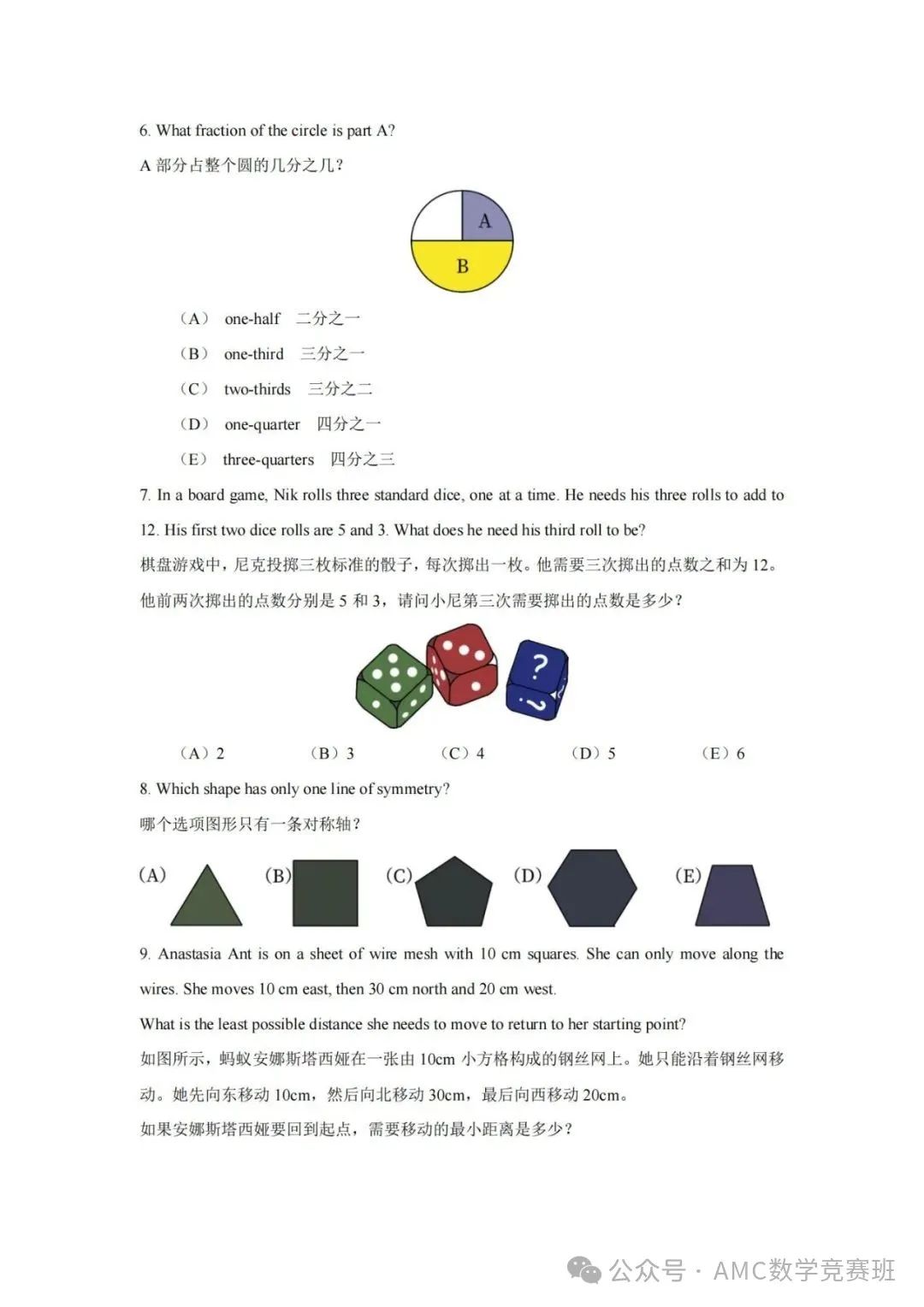 6. What fraction of the circle is part A?

A 部分占整个圆的几分之几？

A

B

（A） one-half 二分之一

（B） one-third 三分之一

（C） two-thirds 三分之二

（D） one-quarter 四分之一

（E） three-quarters 四分之三

7. In a board game, Nik rolls three standard dice, one at a time. He needs his three rolls to add to 12. His first two dice rolls are 5 and 3. What does he need his third roll to be?

棋盘游戏中，尼克投掷三枚标准的骰子，每次掷出一枚。他需要三次掷出的点数之和为 12。他前两次掷出的点数分别是 5 和 3，请问小尼第三次需要掷出的点数是多少？

?

?

（A）2 （B）3 （C）4 （D）5 （E）6

8. Which shape has only one line of symmetry?

哪个选项图形只有一条对称轴？

(A) (B) (C) (D) (E)

9. Anastasia Ant is on a sheet of wire mesh with 10 cm squares. She can only move along the wires. She moves 10 cm east, then 30 cm north and 20 cm west.

What is the least possible distance she needs to move to return to her starting point?

如图所示，蚂蚁安娜斯塔西娅在一张由 10cm 小方格构成的钢丝网上。她只能沿着钢丝网移动。她先向东移动 10cm，然后向北移动 30cm，最后向西移动 20cm。

如果安娜斯塔西娅要回到起点，需要移动的最小距离是多少？

公众号 · AMC数学竞赛班